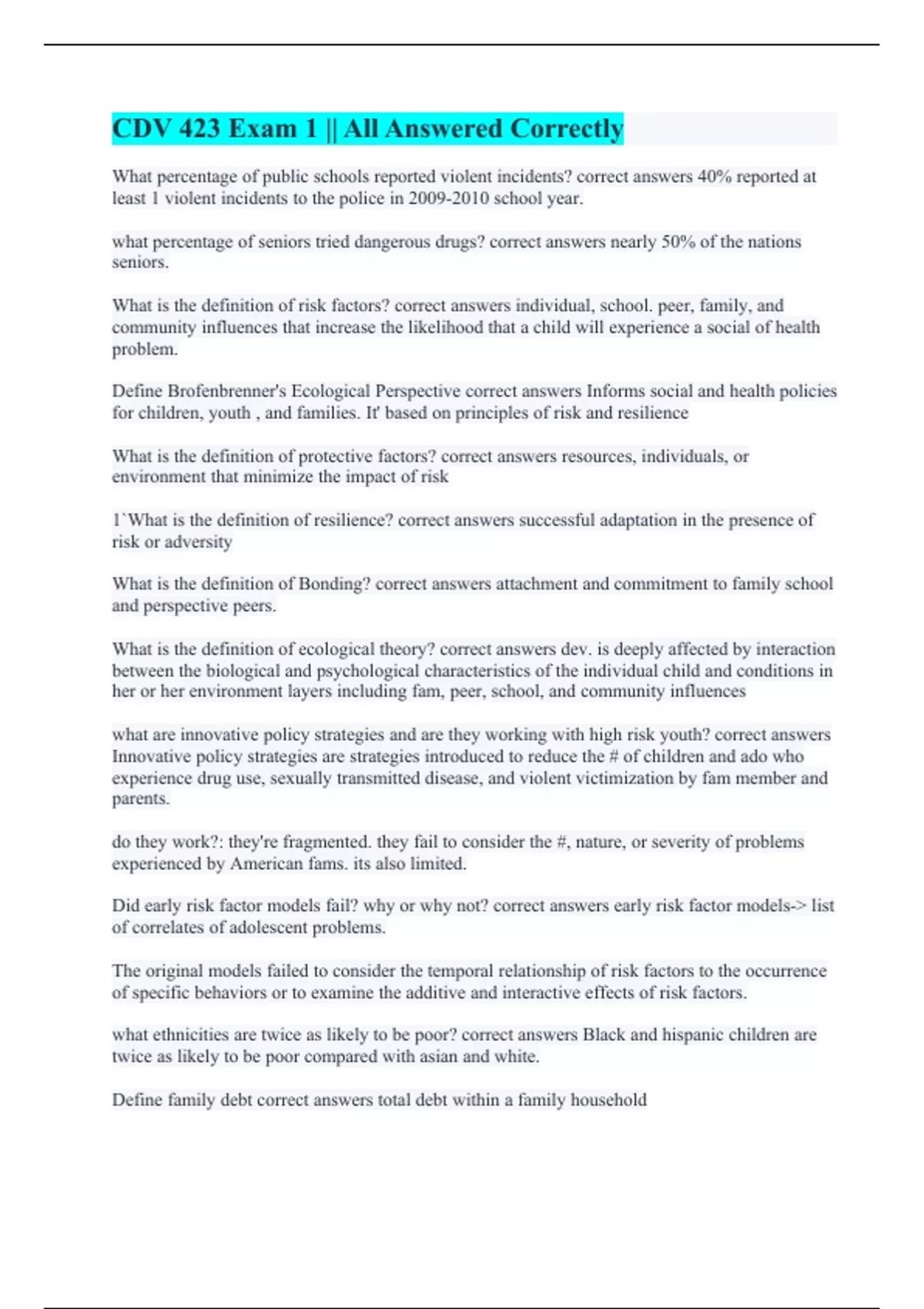 CDV 423 Exam 1 || All Answered Correctly

What percentage of public schools reported violent incidents? correct answers 40% reported at least 1 violent incidents to the police in 2009-2010 school year.

what percentage of seniors tried dangerous drugs? correct answers nearly 50% of the nations seniors.

What is the definition of risk factors? correct answers individual, school. peer, family, and community influences that increase the likelihood that a child will experience a social of health problem.

Define Brofenbrenner's Ecological Perspective correct answers Informs social and health policies for children, youth , and families. It' based on principles of risk and resilience

What is the definition of protective factors? correct answers resources, individuals, or environment that minimize the impact of risk

1`What is the definition of resilience? correct answers successful adaptation in the presence of risk or adversity

What is the definition of Bonding? correct answers attachment and commitment to family school and perspective peers.

What is the definition of ecological theory? correct answers dev. is deeply affected by interaction between the biological and psychological characteristics of the individual child and conditions in her or her environment layers including fam, peer, school, and community influences

what are innovative policy strategies and are they working with high risk youth? correct answers Innovative policy strategies are strategies introduced to reduce the # of children and ado who experience drug use, sexually transmitted disease, and violent victimization by fam member and parents.

do they work?: they're fragmented. they fail to consider the #, nature, or severity of problems experienced by American fams. its also limited.

Did early risk factor models fail? why or why not? correct answers early risk factor models-> list of correlates of adolescent problems.

The original models failed to consider the temporal relationship of risk factors to the occurrence of specific behaviors or to examine the additive and interactive effects of risk factors.

what ethnicities are twice as likely to be poor? correct answers Black and hispanic children are twice as likely to be poor compared with asian and white.

Define family debt correct answers total debt within a family household